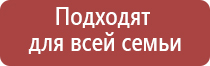 Подходят для всей семьи